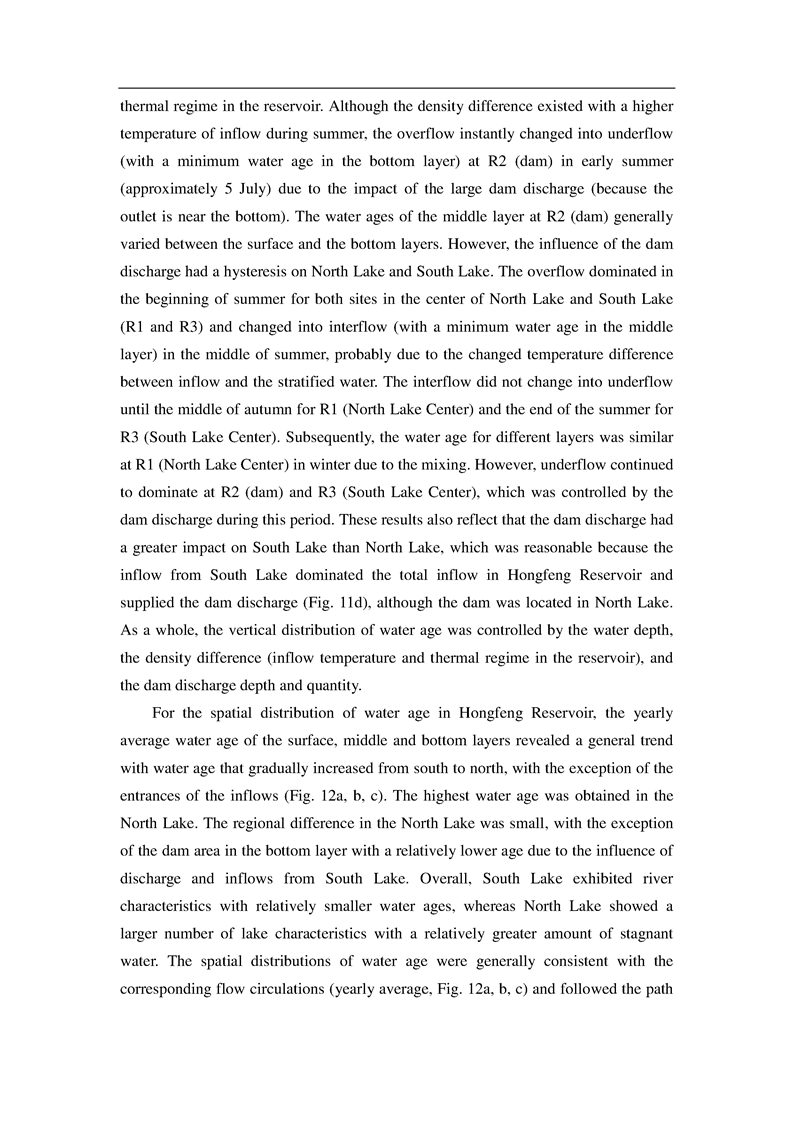 thermal regime in the reservoir. Although the density difference existed with a higher temperature of inflow during summer, the overflow instantly changed into underflow (with a minimum water age in the bottom layer) at R2 (dam) in early summer (approximately 5 July) due to the impact of the large dam discharge (because the outlet is near the bottom). The water ages of the middle layer at R2 (dam) generally varied between the surface and the bottom layers. However, the influence of the dam discharge had a hysteresis on North Lake and South Lake. The overflow dominated in the beginning of summer for both sites in the center of North Lake and South Lake (R1 and R3) and changed into interflow (with a minimum water age in the middle layer) in the middle of summer, probably due to the changed temperature difference between inflow and the stratified water. The interflow did not change into underflow until the middle of autumn for R1 (North Lake Center) and the end of the summer for R3 (South Lake Center). Subsequently, the water age for different layers was similar at R1 (North Lake Center) in winter due to the mixing. However, underflow continued to dominate at R2 (dam) and R3 (South Lake Center), which was controlled by the dam discharge during this period. These results also reflect that the dam discharge had a greater impact on South Lake than North Lake, which was reasonable because the inflow from South Lake dominated the total inflow in Hongfeng Reservoir and supplied the dam discharge (Fig. 11d), although the dam was located in North Lake. As a whole, the vertical distribution of water age was controlled by the water depth, the density difference (inflow temperature and thermal regime in the reservoir), and the dam discharge depth and quantity.

For the spatial distribution of water age in Hongfeng Reservoir, the yearly average water age of the surface, middle and bottom layers revealed a general trend with water age that gradually increased from south to north, with the exception of the entrances of the inflows (Fig. 12a, b, c). The highest water age was obtained in the North Lake. The regional difference in the North Lake was small, with the exception of the dam area in the bottom layer with a relatively lower age due to the influence of discharge and inflows from South Lake. Overall, South Lake exhibited river characteristics with relatively smaller water ages, whereas North Lake showed a larger number of lake characteristics with a relatively greater amount of stagnant water. The spatial distributions of water age were generally consistent with the corresponding flow circulations (yearly average, Fig. 12a, b, c) and followed the path